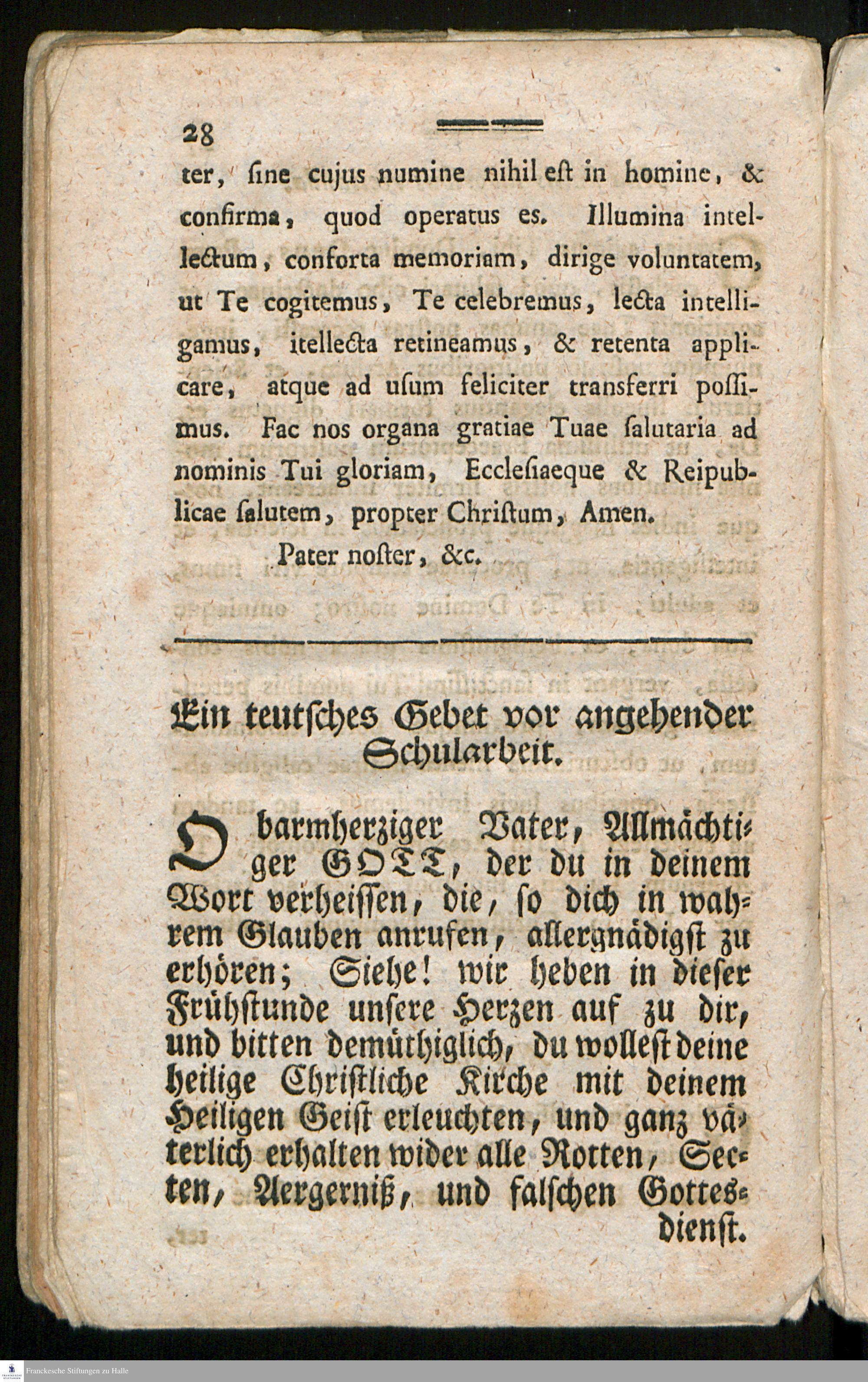 28

ter, ſine cujus numine nihil eſt in homine, & confirma, quod operatus es. Illumina intellectum, conforta memoriam, dirige voluntatem, ut Te cogitemus, Te celebremus, lecta intelligamus, itellecta retineamus, & retenta applicare, atque ad uſum feliciter transferri poſſimus. Fac nos organa gratiae Tuae ſalutaria ad nominis Tui gloriam, Eccleſiaeque & Reipublicae ſalutem, propter Chriſtum, Amen.

Pater noſter, &c.

Ein teutſches Gebet vor angehender Schularbeit.

O barmherziger Vater, Allmächtiger GOTT, der du in deinem Wort verheiſſen, die, ſo dich in wahrem Glauben anrufen, allergnädigſt zu erhören; Siehe! wir heben in dieſer Frühſtunde unſere Herzen auf zu dir, und bitten demüthiglich, du wolleſt deine heilige Chriſtliche Kirche mit deinem Heiligen Geiſt erleuchten, und ganz väterlich erhalten wider alle Rotten, Secten, Aergerniß, und falſchen Gottesdienſt.

Franckesche Stiftungen zu Halle